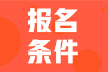 报名
条件